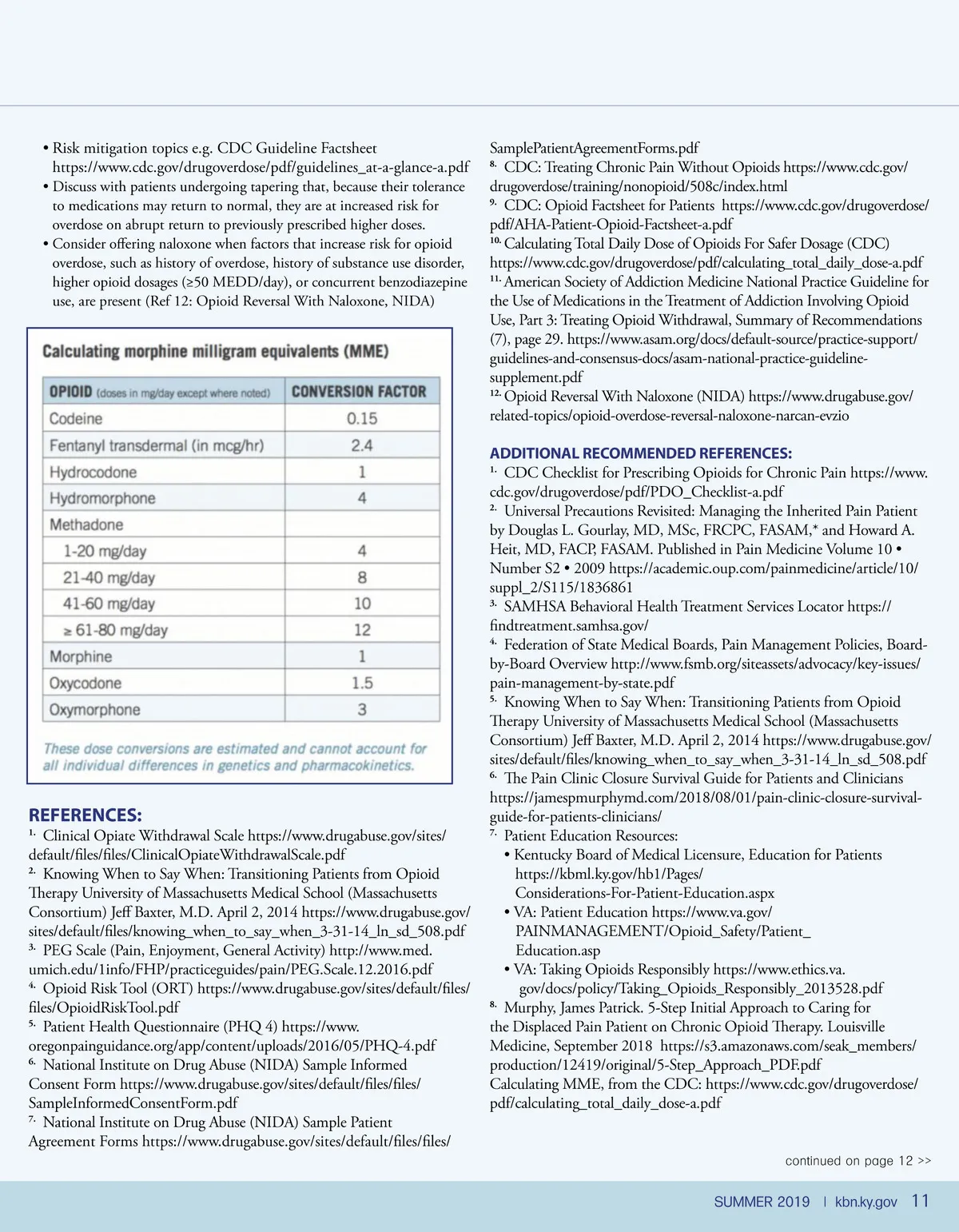 • Risk mitigation topics e.g. CDC Guideline Factsheet https://www.cdc.gov/drugoverdose/pdf/guidelines_at-a-glance-a.pdf
• Discuss with patients undergoing tapering that, because their tolerance to medications may return to normal, they are at increased risk for overdose on abrupt return to previously prescribed higher doses.
• Consider offering naloxone when factors that increase risk for opioid overdose, such as history of overdose, history of substance use disorder, higher opioid dosages (≥50 MEDD/day), or concurrent benzodiazepine use, are present (Ref 12: Opioid Reversal With Naloxone, NIDA)

Calculating morphine milligram equivalents (MME)

| OPIOID (doses in mg/day except where noted) | CONVERSION FACTOR |
|---|---|
| Codeine | 0.15 |
| Fentanyl transdermal (in mcg/hr) | 2.4 |
| Hydrocodone | 1 |
| Hydromorphone | 4 |
| Methadone | |
| 1-20 mg/day | 4 |
| 21-40 mg/day | 8 |
| 41-60 mg/day | 10 |
| ≥ 61-80 mg/day | 12 |
| Morphine | 1 |
| Oxycodone | 1.5 |
| Oxymorphone | 3 |

These dose conversions are estimated and cannot account for all individual differences in genetics and pharmacokinetics.

REFERENCES:
1. Clinical Opiate Withdrawal Scale https://www.drugabuse.gov/sites/default/files/files/ClinicalOpiateWithdrawalScale.pdf
2. Knowing When to Say When: Transitioning Patients from Opioid Therapy University of Massachusetts Medical School (Massachusetts Consortium) Jeff Baxter, M.D. April 2, 2014 https://www.drugabuse.gov/sites/default/files/knowing_when_to_say_when_3-31-14_ln_sd_508.pdf
3. PEG Scale (Pain, Enjoyment, General Activity) http://www.med.umich.edu/1info/FHP/practiceguides/pain/PEG.Scale.12.2016.pdf
4. Opioid Risk Tool (ORT) https://www.drugabuse.gov/sites/default/files/files/OpioidRiskTool.pdf
5. Patient Health Questionnaire (PHQ 4) https://www.oregonpainguidance.org/app/content/uploads/2016/05/PHQ-4.pdf
6. National Institute on Drug Abuse (NIDA) Sample Informed Consent Form https://www.drugabuse.gov/sites/default/files/files/SampleInformedConsentForm.pdf
7. National Institute on Drug Abuse (NIDA) Sample Patient Agreement Forms https://www.drugabuse.gov/sites/default/files/files/SamplePatientAgreementForms.pdf
8. CDC: Treating Chronic Pain Without Opioids https://www.cdc.gov/drugoverdose/training/nonopioid/508c/index.html
9. CDC: Opioid Factsheet for Patients https://www.cdc.gov/drugoverdose/pdf/AHA-Patient-Opioid-Factsheet-a.pdf
10. Calculating Total Daily Dose of Opioids For Safer Dosage (CDC) https://www.cdc.gov/drugoverdose/pdf/calculating_total_daily_dose-a.pdf
11. American Society of Addiction Medicine National Practice Guideline for the Use of Medications in the Treatment of Addiction Involving Opioid Use, Part 3: Treating Opioid Withdrawal, Summary of Recommendations (7), page 29. https://www.asam.org/docs/default-source/practice-support/guidelines-and-consensus-docs/asam-national-practice-guideline-supplement.pdf
12. Opioid Reversal With Naloxone (NIDA) https://www.drugabuse.gov/related-topics/opioid-overdose-reversal-naloxone-narcan-evzio

ADDITIONAL RECOMMENDED REFERENCES:
1. CDC Checklist for Prescribing Opioids for Chronic Pain https://www.cdc.gov/drugoverdose/pdf/PDO_Checklist-a.pdf
2. Universal Precautions Revisited: Managing the Inherited Pain Patient by Douglas L. Gourlay, MD, MSc, FRCPC, FASAM,* and Howard A. Heit, MD, FACP, FASAM. Published in Pain Medicine Volume 10 • Number S2 • 2009 https://academic.oup.com/painmedicine/article/10/suppl_2/S115/1836861
3. SAMHSA Behavioral Health Treatment Services Locator https://findtreatment.samhsa.gov/
4. Federation of State Medical Boards, Pain Management Policies, Board-by-Board Overview http://www.fsmb.org/siteassets/advocacy/key-issues/pain-management-by-state.pdf
5. Knowing When to Say When: Transitioning Patients from Opioid Therapy University of Massachusetts Medical School (Massachusetts Consortium) Jeff Baxter, M.D. April 2, 2014 https://www.drugabuse.gov/sites/default/files/knowing_when_to_say_when_3-31-14_ln_sd_508.pdf
6. The Pain Clinic Closure Survival Guide for Patients and Clinicians https://jamespmurphymd.com/2018/08/01/pain-clinic-closure-survival-guide-for-patients-clinicians/
7. Patient Education Resources:
• Kentucky Board of Medical Licensure, Education for Patients https://kbml.ky.gov/hb1/Pages/Considerations-For-Patient-Education.aspx
• VA: Patient Education https://www.va.gov/PAINMANAGEMENT/Opioid_Safety/Patient_Education.asp
• VA: Taking Opioids Responsibly https://www.ethics.va.gov/docs/policy/Taking_Opioids_Responsibly_2013528.pdf
8. Murphy, James Patrick. 5-Step Initial Approach to Caring for the Displaced Pain Patient on Chronic Opioid Therapy. Louisville Medicine, September 2018 https://s3.amazonaws.com/seak_members/production/12419/original/5-Step_Approach_PDF.pdf
Calculating MME, from the CDC: https://www.cdc.gov/drugoverdose/pdf/calculating_total_daily_dose-a.pdf

continued on page 12 >>

SUMMER 2019 | kbn.ky.gov 11